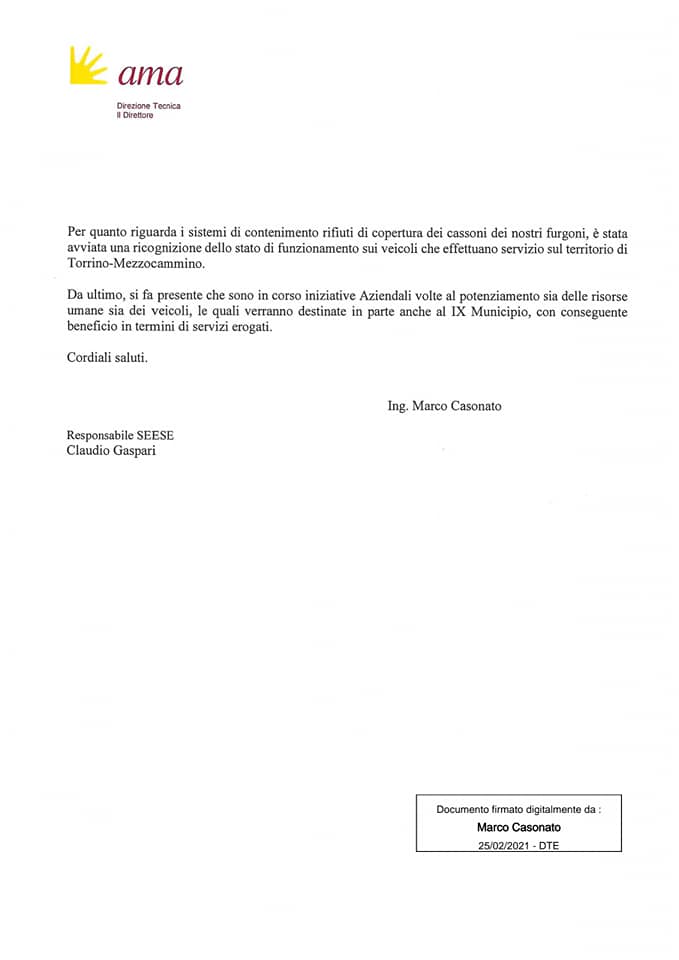 ama

Direzione Tecnica
Il Direttore

Per quanto riguarda i sistemi di contenimento rifiuti di copertura dei cassoni dei nostri furgoni, è stata avviata una ricognizione dello stato di funzionamento sui veicoli che effettuano servizio sul territorio di Torrino-Mezzocammino.

Da ultimo, si fa presente che sono in corso iniziative Aziendali volte al potenziamento sia delle risorse umane sia dei veicoli, le quali verranno destinate in parte anche al IX Municipio, con conseguente beneficio in termini di servizi erogati.

Cordiali saluti.

Ing. Marco Casonato

Responsabile SEESE
Claudio Gaspari

Documento firmato digitalmente da :
Marco Casonato
25/02/2021 - DTE